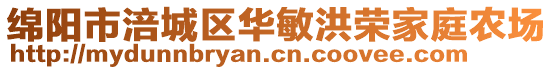 绵阳市涪城区华敏洪荣家庭农场
http://mydunnbryan.cn.coovee.com